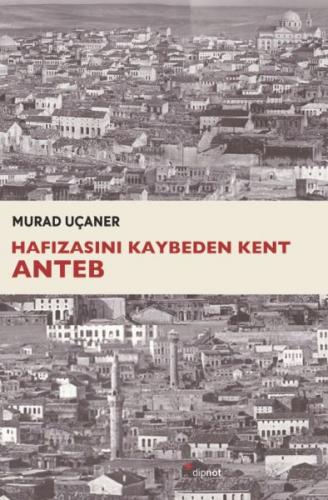 MURAD UÇANER

HAFIZASINI KAYBEDEN KENT
ANTEB

dipnot